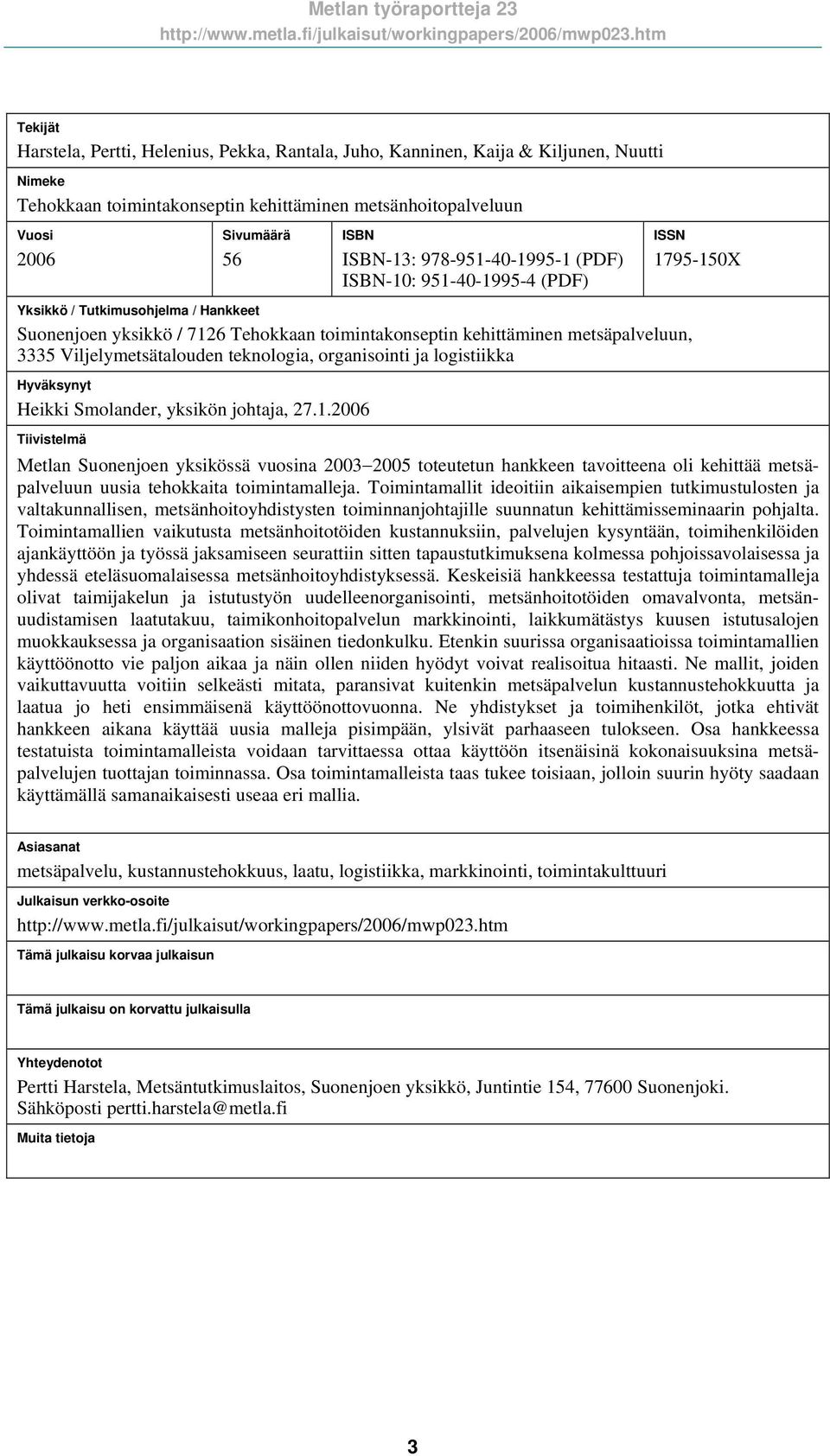 Metlan työraportteja 23
http://www.metla.fi/julkaisut/workingpapers/2006/mwp023.htm

Tekijät
Harstela, Pertti, Helenius, Pekka, Rantala, Juho, Kanninen, Kaija & Kiljunen, Nuutti

Nimeke
Tehokkaan toimintakonseptin kehittäminen metsänhoitopalveluun

| Vuosi | Sivumäärä | ISBN | ISSN |
|---|---|---|---|
| 2006 | 56 | ISBN-13: 978-951-40-1995-1 (PDF) ISBN-10: 951-40-1995-4 (PDF) | 1795-150X |

Yksikkö / Tutkimusohjelma / Hankkeet
Suonenjoen yksikkö / 7126 Tehokkaan toimintakonseptin kehittäminen metsäpalveluun, 3335 Viljelymetsätalouden teknologia, organisointi ja logistiikka

Hyväksynyt
Heikki Smolander, yksikön johtaja, 27.1.2006

Tiivistelmä
Metlan Suonenjoen yksikössä vuosina 2003–2005 toteutetun hankkeen tavoitteena oli kehittää metsäpalveluun uusia tehokkaita toimintamalleja. Toimintamallit ideoitiin aikaisempien tutkimustulosten ja valtakunnallisen, metsänhoitoyhdistysten toiminnanjohtajille suunnatun kehittämisseminaarin pohjalta. Toimintamallien vaikutusta metsänhoitotöiden kustannuksiin, palvelujen kysyntään, toimihenkilöiden ajankäyttöön ja työssä jaksamiseen seurattiin sitten tapaustutkimuksena kolmessa pohjoissavolaisessa ja yhdessä eteläsuomalaisessa metsänhoitoyhdistyksessä. Keskeisiä hankkeessa testattuja toimintamalleja olivat taimijakelun ja istutustyön uudelleenorganisointi, metsänhoitotöiden omavalvonta, metsänuudistamisen laatutakuu, taimikonhoitopalvelun markkinointi, laikkumätästys kuusen istutusalojen muokkauksessa ja organisaation sisäinen tiedonkulku. Etenkin suurissa organisaatioissa toimintamallien käyttöönotto vie paljon aikaa ja näin ollen niiden hyödyt voivat realisoitua hitaasti. Ne mallit, joiden vaikuttavuutta voitiin selkeästi mitata, paransivat kuitenkin metsäpalvelun kustannustehokkuutta ja laatua jo heti ensimmäisenä käyttöönottovuonna. Ne yhdistykset ja toimihenkilöt, jotka ehtivät hankkeen aikana käyttää uusia malleja pisimpään, ylsivät parhaaseen tulokseen. Osa hankkeessa testatuista toimintamalleista voidaan tarvittaessa ottaa käyttöön itsenäisinä kokonaisuuksina metsäpalvelujen tuottajan toiminnassa. Osa toimintamalleista taas tukee toisiaan, jolloin suurin hyöty saadaan käyttämällä samanaikaisesti useaa eri mallia.

Asiasanat
metsäpalvelu, kustannustehokkuus, laatu, logistiikka, markkinointi, toimintakulttuuri

Julkaisun verkko-osoite
http://www.metla.fi/julkaisut/workingpapers/2006/mwp023.htm

Tämä julkaisu korvaa julkaisun

Tämä julkaisu on korvattu julkaisulla

Yhteydenotot
Pertti Harstela, Metsäntutkimuslaitos, Suonenjoen yksikkö, Juntintie 154, 77600 Suonenjoki.
Sähköposti pertti.harstela@metla.fi

Muita tietoja

3